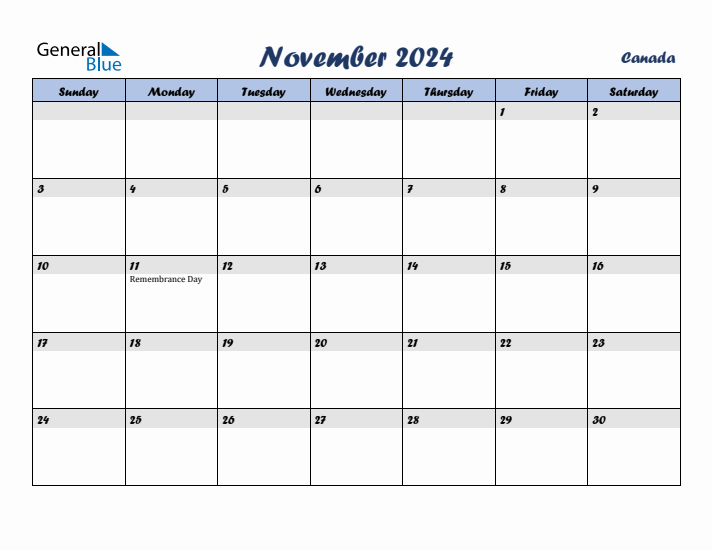 General Blue

November 2024

Canada

| Sunday | Monday | Tuesday | Wednesday | Thursday | Friday | Saturday |
|---|---|---|---|---|---|---|
| | | | | | 1 | 2 |
| 3 | 4 | 5 | 6 | 7 | 8 | 9 |
| 10 | 11 Remembrance Day | 12 | 13 | 14 | 15 | 16 |
| 17 | 18 | 19 | 20 | 21 | 22 | 23 |
| 24 | 25 | 26 | 27 | 28 | 29 | 30 |